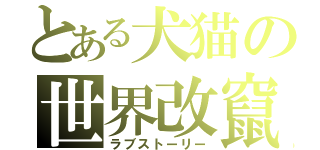 とある犬猫の
世界改竄
ラブストーリー